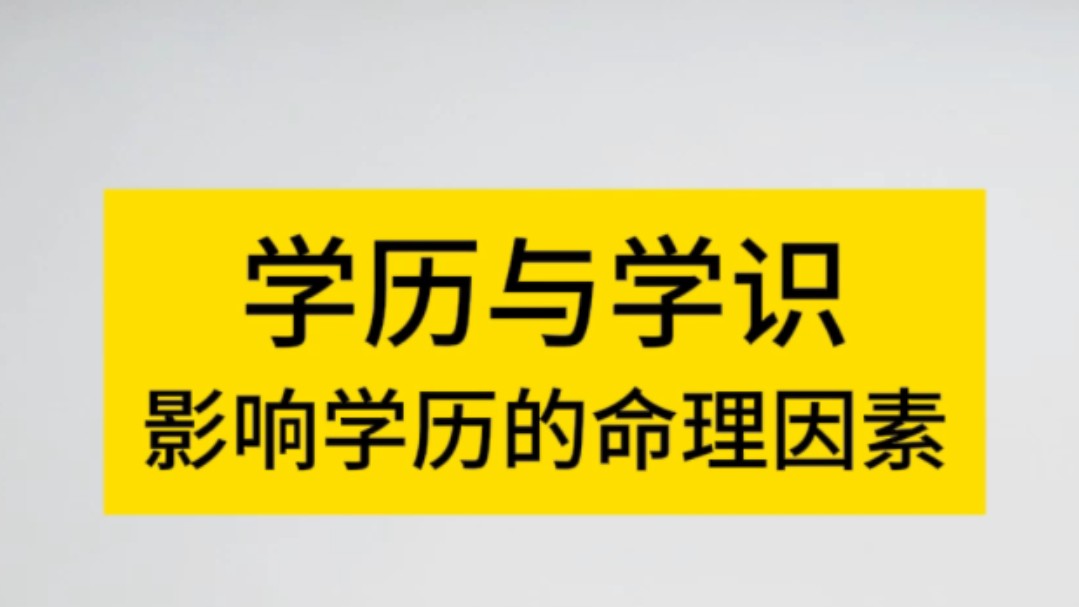 学历与学识
影响学历的命理因素